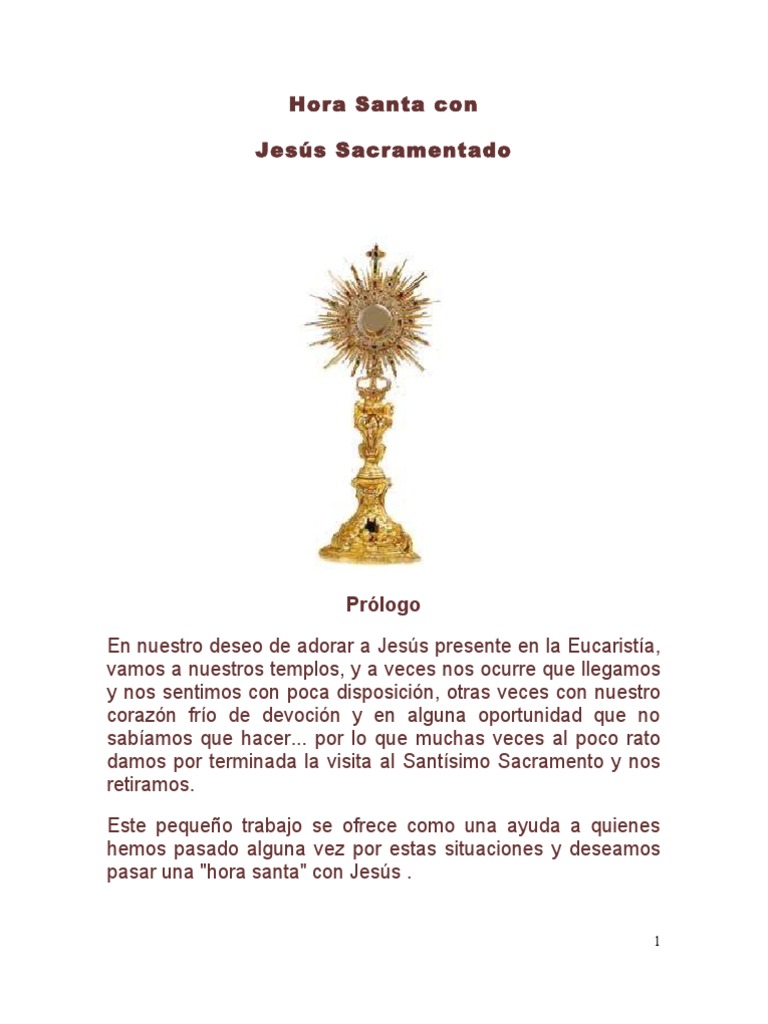 Hora Santa con

Jesús Sacramentado

Prólogo

En nuestro deseo de adorar a Jesús presente en la Eucaristía, vamos a nuestros templos, y a veces nos ocurre que llegamos y nos sentimos con poca disposición, otras veces con nuestro corazón frío de devoción y en alguna oportunidad que no sabíamos que hacer... por lo que muchas veces al poco rato damos por terminada la visita al Santísimo Sacramento y nos retiramos.

Este pequeño trabajo se ofrece como una ayuda a quienes hemos pasado alguna vez por estas situaciones y deseamos pasar una "hora santa" con Jesús .

1